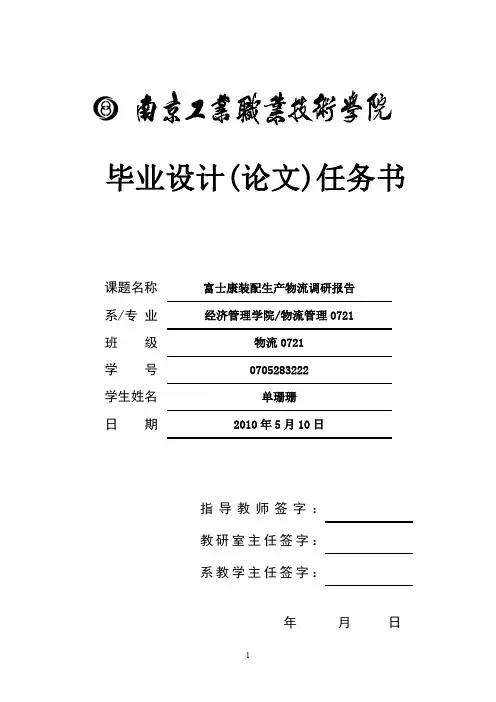 南京工業職業技術學院

毕业设计(论文)任务书

课题名称 富士康装配生产物流调研报告

系/专 业 经济管理学院/物流管理 0721

班 级 物流 0721

学 号 0705283222

学生姓名 单珊珊

日 期 2010 年 5 月 10 日

指导教师签字：

教研室主任签字：

系教学主任签字：

年 月 日

1